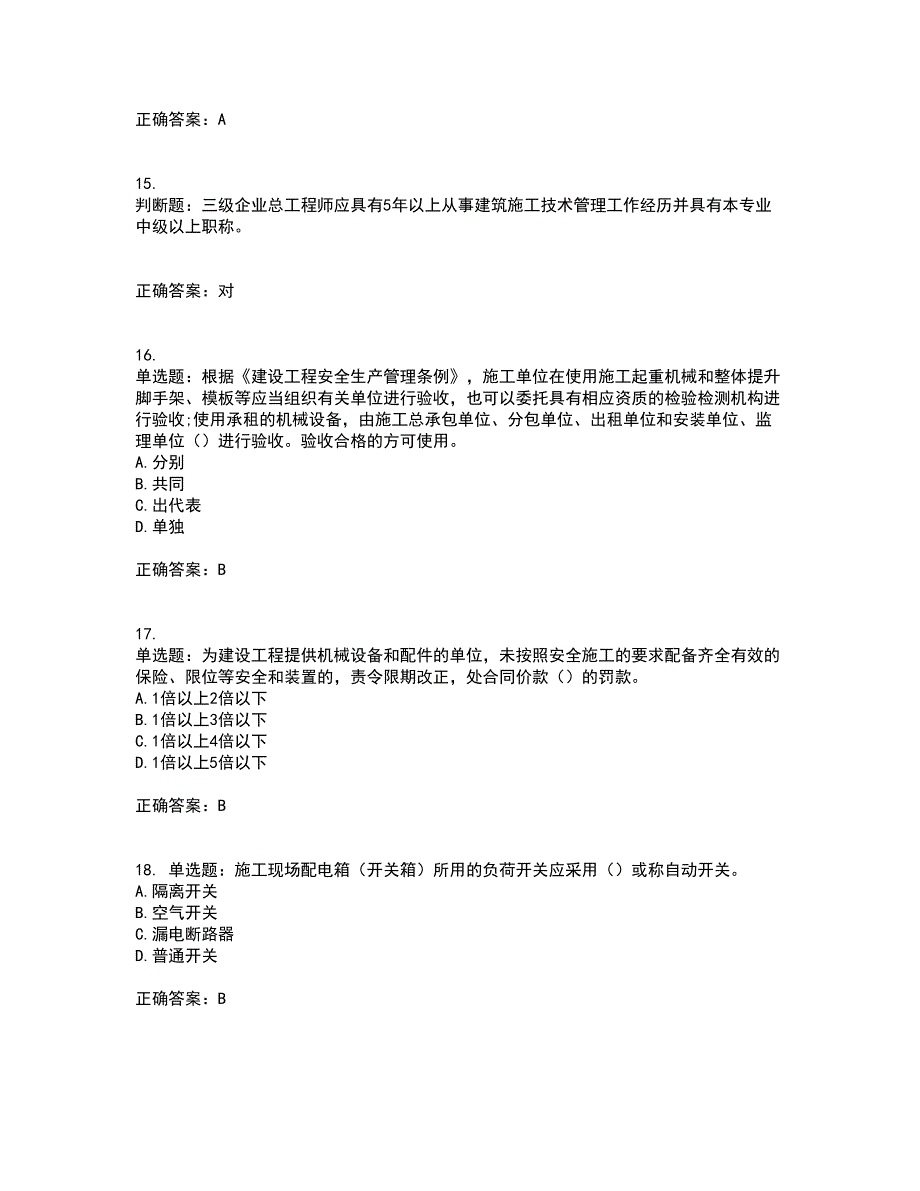 正确答案：A

15.
判断题：三级企业总工程师应具有5年以上从事建筑施工技术管理工作经历并具有本专业中级以上职称。

正确答案：对

16.
单选题：根据《建设工程安全生产管理条例》，施工单位在使用施工起重机械和整体提升脚手架、模板等应当组织有关单位进行验收，也可以委托具有相应资质的检验检测机构进行验收;使用承租的机械设备，由施工总承包单位、分包单位、出租单位和安装单位、监理单位（）进行验收。验收合格的方可使用。
A.分别
B.共同
C.出代表
D.单独

正确答案：B

17.
单选题：为建设工程提供机械设备和配件的单位，未按照安全施工的要求配备齐全有效的保险、限位等安全和装置的，责令限期改正，处合同价款（）的罚款。
A.1倍以上2倍以下
B.1倍以上3倍以下
C.1倍以上4倍以下
D.1倍以上5倍以下

正确答案：B

18. 单选题：施工现场配电箱（开关箱）所用的负荷开关应采用（）或称自动开关。
A.隔离开关
B.空气开关
C.漏电断路器
D.普通开关

正确答案：B